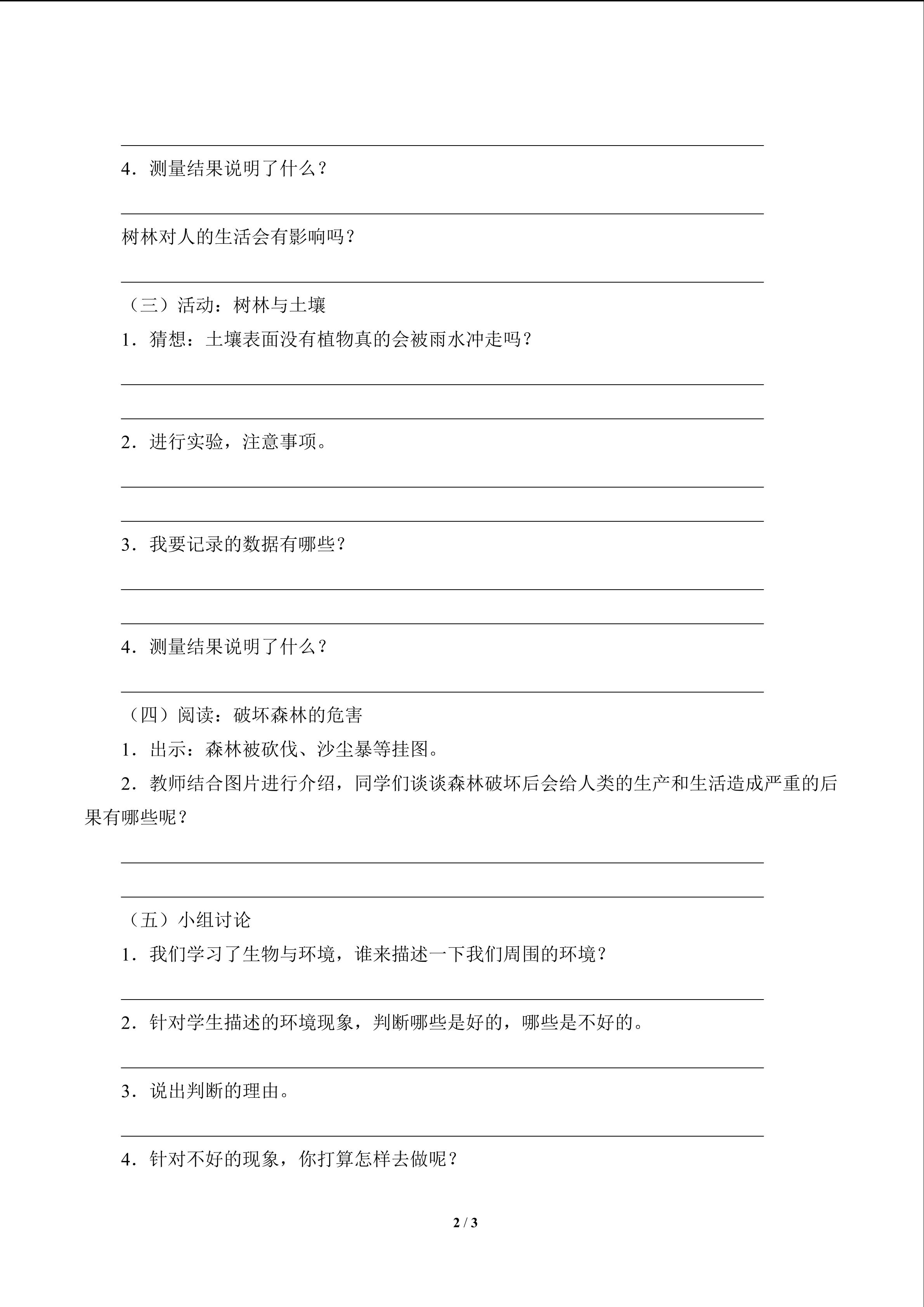 4．测量结果说明了什么？

树林对人的生活会有影响吗？

（三）活动：树林与土壤

1．猜想：土壤表面没有植物真的会被雨水冲走吗？

2．进行实验，注意事项。

3．我要记录的数据有哪些？

4．测量结果说明了什么？

（四）阅读：破坏森林的危害

1．出示：森林被砍伐、沙尘暴等挂图。

2．教师结合图片进行介绍，同学们谈谈森林破坏后会给人类的生产和生活造成严重的后果有哪些呢？

（五）小组讨论

1．我们学习了生物与环境，谁来描述一下我们周围的环境？

2．针对学生描述的环境现象，判断哪些是好的，哪些是不好的。

3．说出判断的理由。

4．针对不好的现象，你打算怎样去做呢？

2 / 3